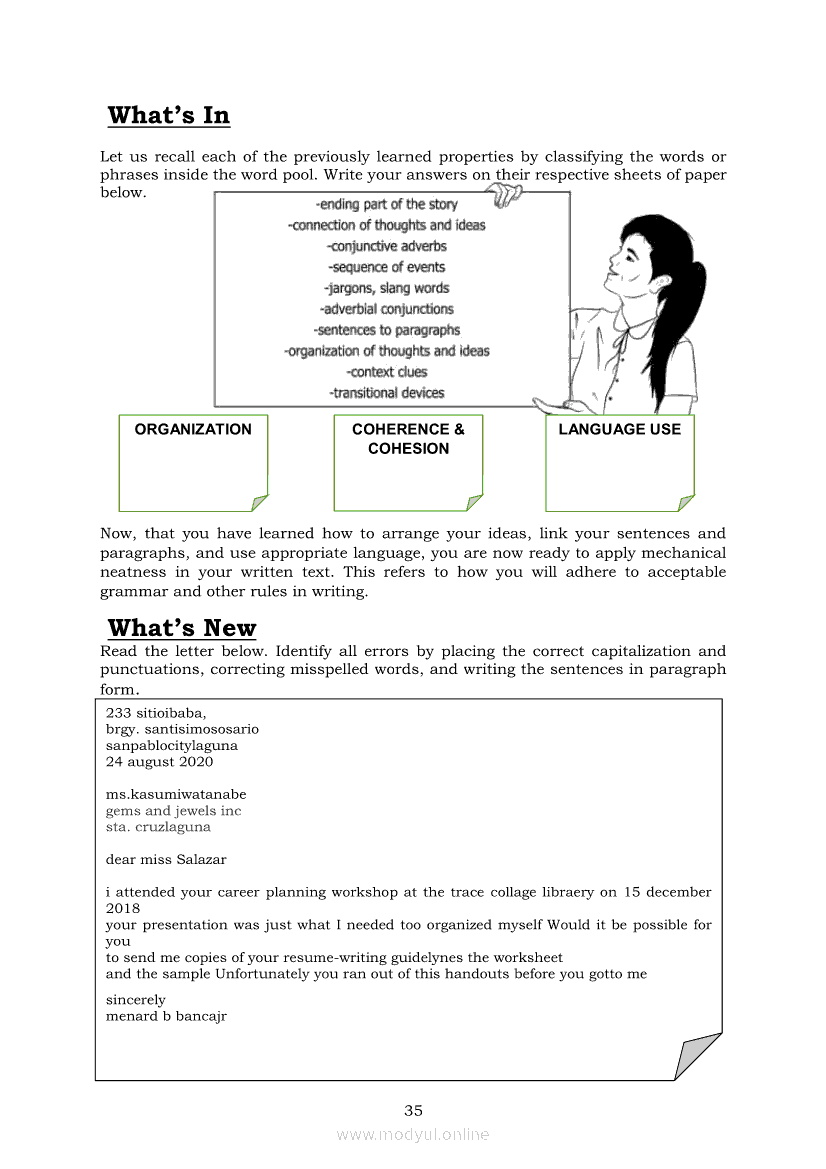 What's In

Let us recall each of the previously learned properties by classifying the words or phrases inside the word pool. Write your answers on their respective sheets of paper below.

-ending part of the story
-connection of thoughts and ideas
-conjunctive adverbs
-sequence of events
-jargons, slang words
-adverbial conjunctions
-sentences to paragraphs
-organization of thoughts and ideas
-context clues
-transitional devices

ORGANIZATION

COHERENCE & COHESION

LANGUAGE USE

Now, that you have learned how to arrange your ideas, link your sentences and paragraphs, and use appropriate language, you are now ready to apply mechanical neatness in your written text. This refers to how you will adhere to acceptable grammar and other rules in writing.

What's New

Read the letter below. Identify all errors by placing the correct capitalization and punctuations, correcting misspelled words, and writing the sentences in paragraph form.

233 sitioibaba,
brgy. santisimososario
sanpablocitylaguna
24 august 2020

ms.kasumiwatanabe
gems and jewels inc
sta. cruzlaguna

dear miss Salazar

i attended your career planning workshop at the trace collage libraery on 15 december 2018
your presentation was just what I needed too organized myself Would it be possible for you
to send me copies of your resume-writing guidelynes the worksheet
and the sample Unfortunately you ran out of this handouts before you gotto me

sincerely
menard b bancajr

35

www.modyul.online